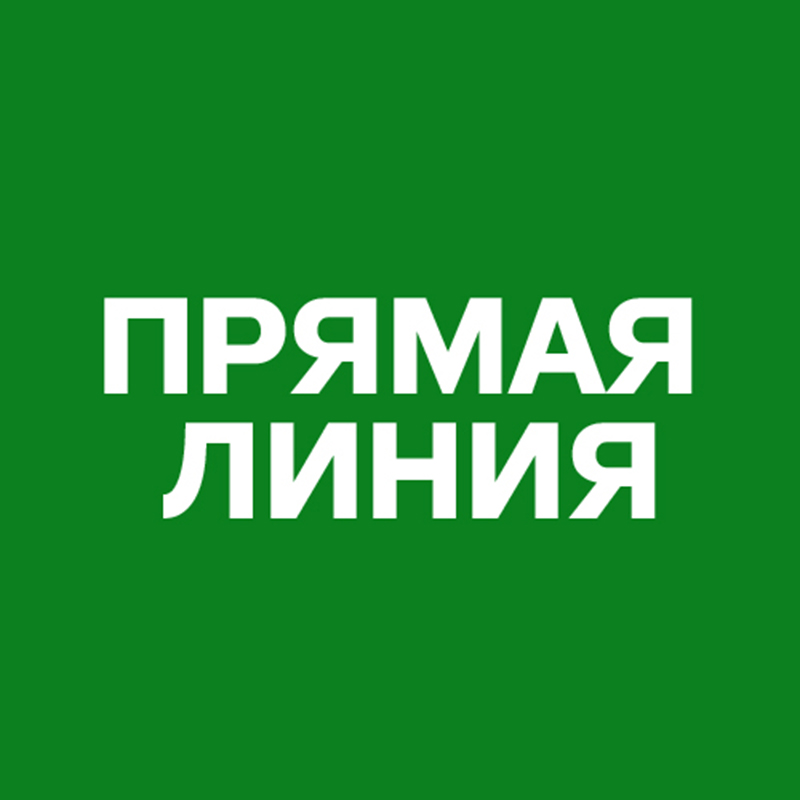 ПРЯМАЯ
ЛИНИЯ